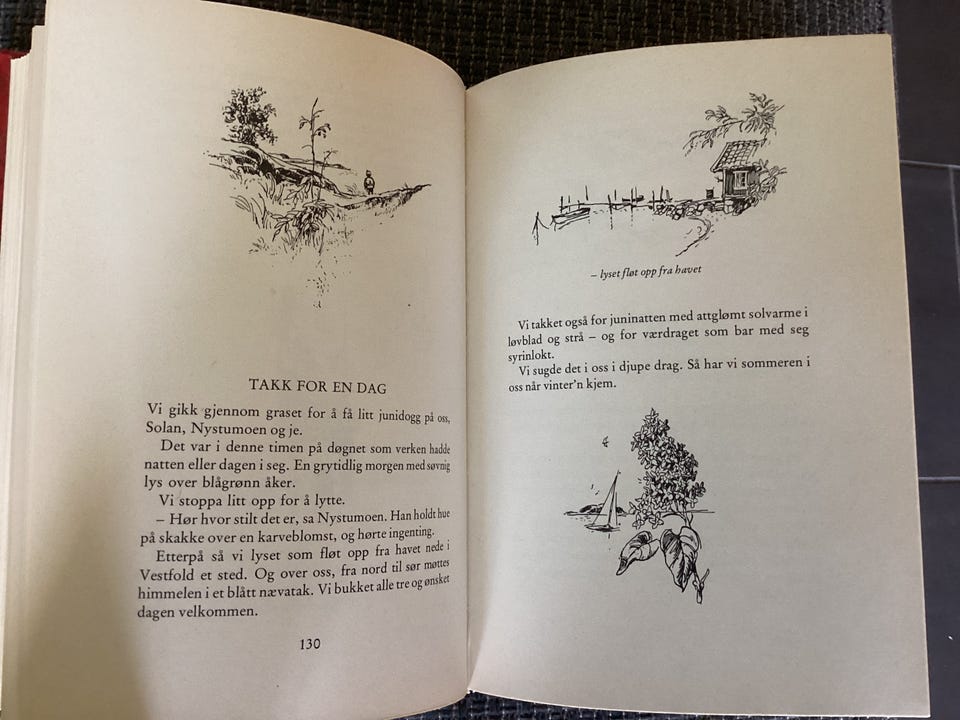 TAKK FOR EN DAG

Vi gikk gjennom graset for å få litt junidogg på oss, Solan, Nystumoen og je.

Det var i denne timen på døgnet som verken hadde natten eller dagen i seg. En grytidlig morgen med søvnig lys over blågrønn åker.

Vi stoppa litt opp for å lytte.

– Hør hvor stilt det er, sa Nystumoen. Han holdt hue på skakke over en karveblomst, og hørte ingenting.

Etterpå så vi lyset som fløt opp fra havet nede i Vestfold et sted. Og over oss, fra nord til sør møttes himmelen i et blått nævatak. Vi bukket alle tre og ønsket dagen velkommen.

130

– lyset fløt opp fra havet

Vi takket også for juninatten med attglømt solvarme i løvblad og strå – og for værdraget som bar med seg syrinlokt.

Vi sugde det i oss i djupe drag. Så har vi sommeren i oss når vinter'n kjem.